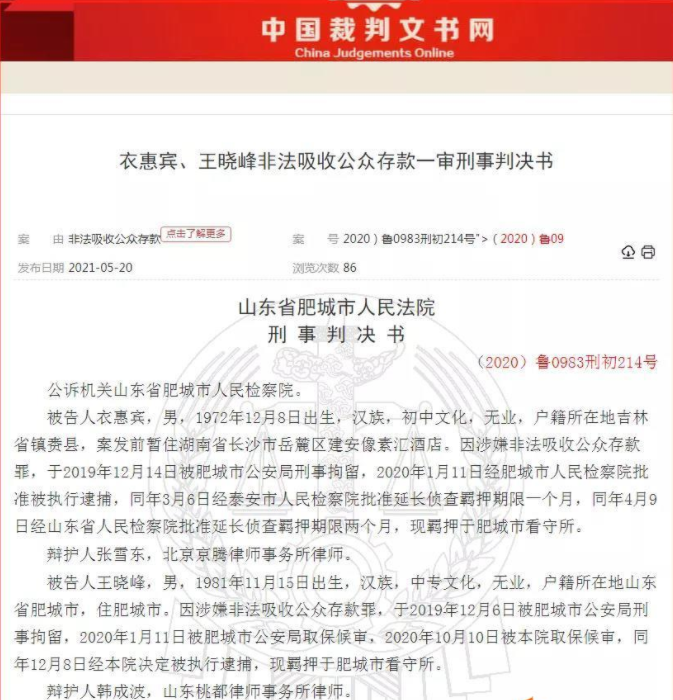 中国裁判文书网
China Judgements Online

衣惠宾、王晓峰非法吸收公众存款一审刑事判决书

案　由 非法吸收公众存款 点击了解更多　　案　号 2020）鲁0983刑初214号"＞（2020）鲁09

发布日期 2021-05-20　　浏览次数 86

山东省肥城市人民法院
刑 事 判 决 书

（2020）鲁0983刑初214号

公诉机关山东省肥城市人民检察院。

被告人衣惠宾，男，1972年12月8日出生，汉族，初中文化，无业，户籍所在地吉林省镇赉县，案发前暂住湖南省长沙市岳麓区建安像素汇酒店。因涉嫌非法吸收公众存款罪，于2019年12月14日被肥城市公安局刑事拘留，2020年1月11日经肥城市人民检察院批准被执行逮捕，同年3月6日经泰安市人民检察院批准延长侦查羁押期限一个月，同年4月9日经山东省人民检察院批准延长侦查羁押期限两个月，现羁押于肥城市看守所。

辩护人张雪东，北京京腾律师事务所律师。

被告人王晓峰，男，1981年11月15日出生，汉族，中专文化，无业，户籍所在地山东省肥城市，住肥城市。因涉嫌非法吸收公众存款罪，于2019年12月6日被肥城市公安局刑事拘留，2020年1月11日被肥城市公安局取保候审，2020年10月10日被本院取保候审，同年12月8日经本院决定被执行逮捕，现羁押于肥城市看守所。

辩护人韩成波，山东桃都律师事务所律师。